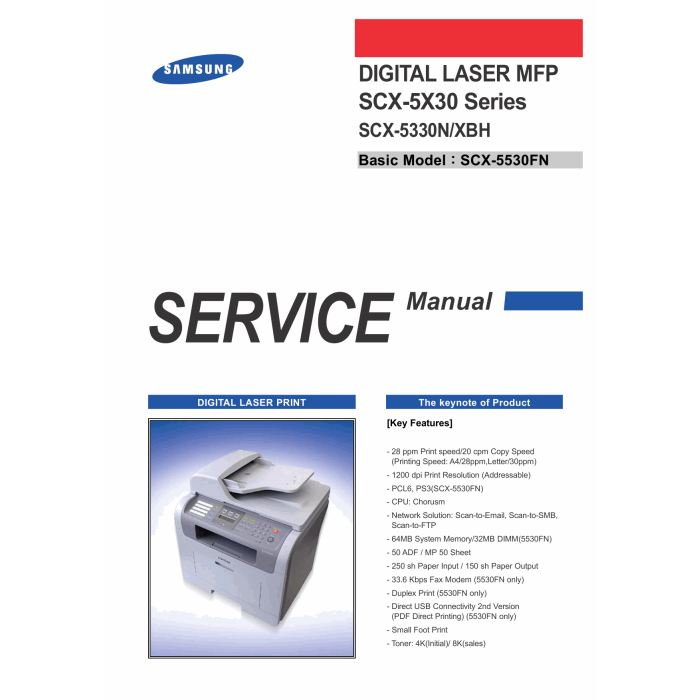 SAMSUNG

DIGITAL LASER MFP
SCX-5X30 Series
SCX-5330N/XBH

Basic Model : SCX-5530FN

SERVICE Manual

DIGITAL LASER PRINT

The keynote of Product

[Key Features]

- 28 ppm Print speed/20 cpm Copy Speed (Printing Speed: A4/28ppm,Letter/30ppm)
- 1200 dpi Print Resolution (Addressable)
- PCL6, PS3(SCX-5530FN)
- CPU: Chorusm
- Network Solution: Scan-to-Email, Scan-to-SMB, Scan-to-FTP
- 64MB System Memory/32MB DIMM(5530FN)
- 50 ADF / MP 50 Sheet
- 250 sh Paper Input / 150 sh Paper Output
- 33.6 Kbps Fax Modem (5530FN only)
- Duplex Print (5530FN only)
- Direct USB Connectivity 2nd Version (PDF Direct Printing) (5530FN only)
- Small Foot Print
- Toner: 4K(Initial)/ 8K(sales)